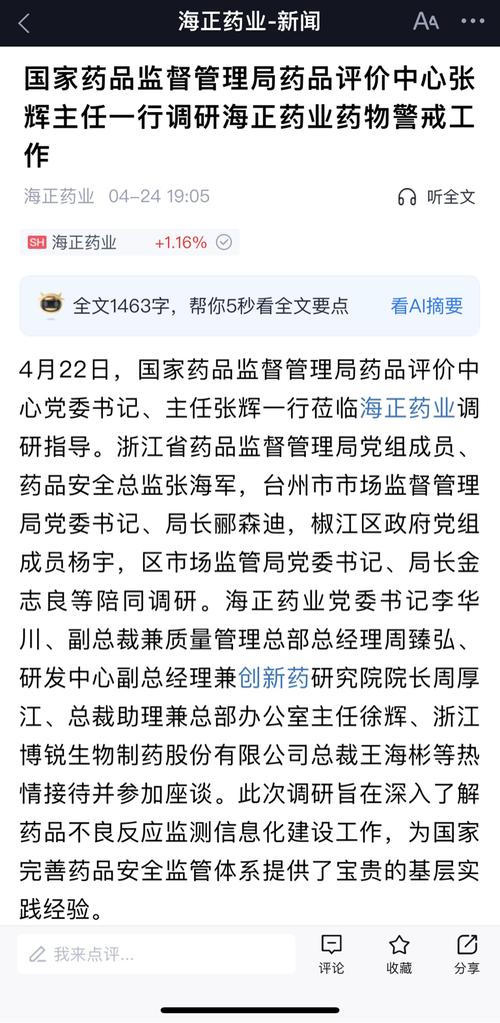 海正药业-新闻

国家药品监督管理局药品评价中心张辉主任一行调研海正药业药物警戒工作

海正药业 04-24 19:05 听全文

SH 海正药业 +1.16%

全文1463字，帮你5秒看全文要点 看AI摘要

4月22日，国家药品监督管理局药品评价中心党委书记、主任张辉一行莅临海正药业调研指导。浙江省药品监督管理局党组成员、药品安全总监张海军，台州市市场监督管理局党委书记、局长郦森迪，椒江区政府党组成员杨宇，区市场监管局党委书记、局长金志良等陪同调研。海正药业党委书记李华川、副总裁兼质量管理总部总经理周臻弘、研发中心副总经理兼创新药研究院院长周厚江、总裁助理兼总部办公室主任徐辉、浙江博锐生物制药股份有限公司总裁王海彬等热情接待并参加座谈。此次调研旨在深入了解药品不良反应监测信息化建设工作，为国家完善药品安全监管体系提供了宝贵的基层实践经验。

我来点评...

评论 收藏 分享